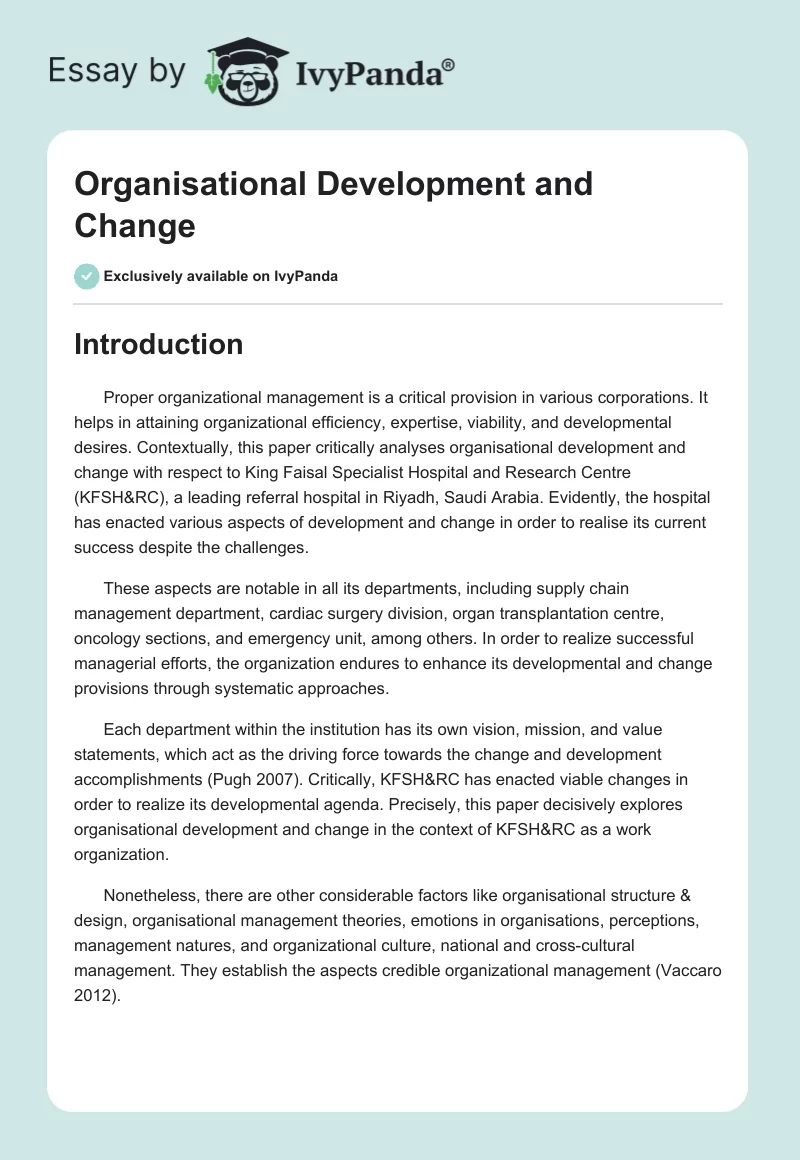 Essay by IvyPanda®

Organisational Development and Change

Exclusively available on IvyPanda

Introduction

Proper organizational management is a critical provision in various corporations. It helps in attaining organizational efficiency, expertise, viability, and developmental desires. Contextually, this paper critically analyses organisational development and change with respect to King Faisal Specialist Hospital and Research Centre (KFSH&RC), a leading referral hospital in Riyadh, Saudi Arabia. Evidently, the hospital has enacted various aspects of development and change in order to realise its current success despite the challenges.

These aspects are notable in all its departments, including supply chain management department, cardiac surgery division, organ transplantation centre, oncology sections, and emergency unit, among others. In order to realize successful managerial efforts, the organization endures to enhance its developmental and change provisions through systematic approaches.

Each department within the institution has its own vision, mission, and value statements, which act as the driving force towards the change and development accomplishments (Pugh 2007). Critically, KFSH&RC has enacted viable changes in order to realize its developmental agenda. Precisely, this paper decisively explores organisational development and change in the context of KFSH&RC as a work organization.

Nonetheless, there are other considerable factors like organisational structure & design, organisational management theories, emotions in organisations, perceptions, management natures, and organizational culture, national and cross-cultural management. They establish the aspects credible organizational management (Vaccaro 2012).